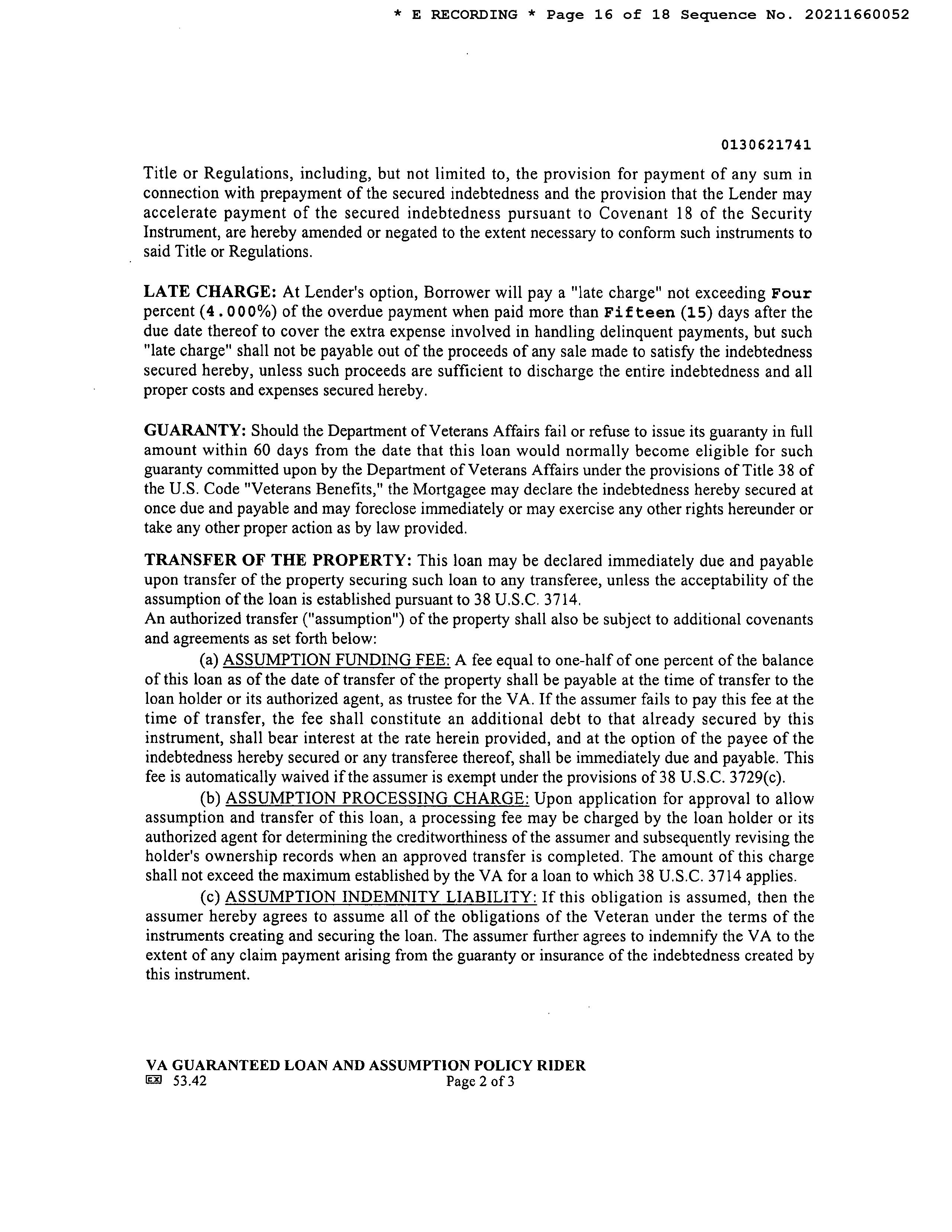 * E RECORDING * Page 16 of 18 Sequence No. 20211660052

0130621741

Title or Regulations, including, but not limited to, the provision for payment of any sum in connection with prepayment of the secured indebtedness and the provision that the Lender may accelerate payment of the secured indebtedness pursuant to Covenant 18 of the Security Instrument, are hereby amended or negated to the extent necessary to conform such instruments to said Title or Regulations.

LATE CHARGE: At Lender's option, Borrower will pay a "late charge" not exceeding Four percent (4.000%) of the overdue payment when paid more than Fifteen (15) days after the due date thereof to cover the extra expense involved in handling delinquent payments, but such "late charge" shall not be payable out of the proceeds of any sale made to satisfy the indebtedness secured hereby, unless such proceeds are sufficient to discharge the entire indebtedness and all proper costs and expenses secured hereby.

GUARANTY: Should the Department of Veterans Affairs fail or refuse to issue its guaranty in full amount within 60 days from the date that this loan would normally become eligible for such guaranty committed upon by the Department of Veterans Affairs under the provisions of Title 38 of the U.S. Code "Veterans Benefits," the Mortgagee may declare the indebtedness hereby secured at once due and payable and may foreclose immediately or may exercise any other rights hereunder or take any other proper action as by law provided.

TRANSFER OF THE PROPERTY: This loan may be declared immediately due and payable upon transfer of the property securing such loan to any transferee, unless the acceptability of the assumption of the loan is established pursuant to 38 U.S.C. 3714.
An authorized transfer ("assumption") of the property shall also be subject to additional covenants and agreements as set forth below:

(a) ASSUMPTION FUNDING FEE: A fee equal to one-half of one percent of the balance of this loan as of the date of transfer of the property shall be payable at the time of transfer to the loan holder or its authorized agent, as trustee for the VA. If the assumer fails to pay this fee at the time of transfer, the fee shall constitute an additional debt to that already secured by this instrument, shall bear interest at the rate herein provided, and at the option of the payee of the indebtedness hereby secured or any transferee thereof, shall be immediately due and payable. This fee is automatically waived if the assumer is exempt under the provisions of 38 U.S.C. 3729(c).

(b) ASSUMPTION PROCESSING CHARGE: Upon application for approval to allow assumption and transfer of this loan, a processing fee may be charged by the loan holder or its authorized agent for determining the creditworthiness of the assumer and subsequently revising the holder's ownership records when an approved transfer is completed. The amount of this charge shall not exceed the maximum established by the VA for a loan to which 38 U.S.C. 3714 applies.

(c) ASSUMPTION INDEMNITY LIABILITY: If this obligation is assumed, then the assumer hereby agrees to assume all of the obligations of the Veteran under the terms of the instruments creating and securing the loan. The assumer further agrees to indemnify the VA to the extent of any claim payment arising from the guaranty or insurance of the indebtedness created by this instrument.

VA GUARANTEED LOAN AND ASSUMPTION POLICY RIDER
EX 53.42 Page 2 of 3